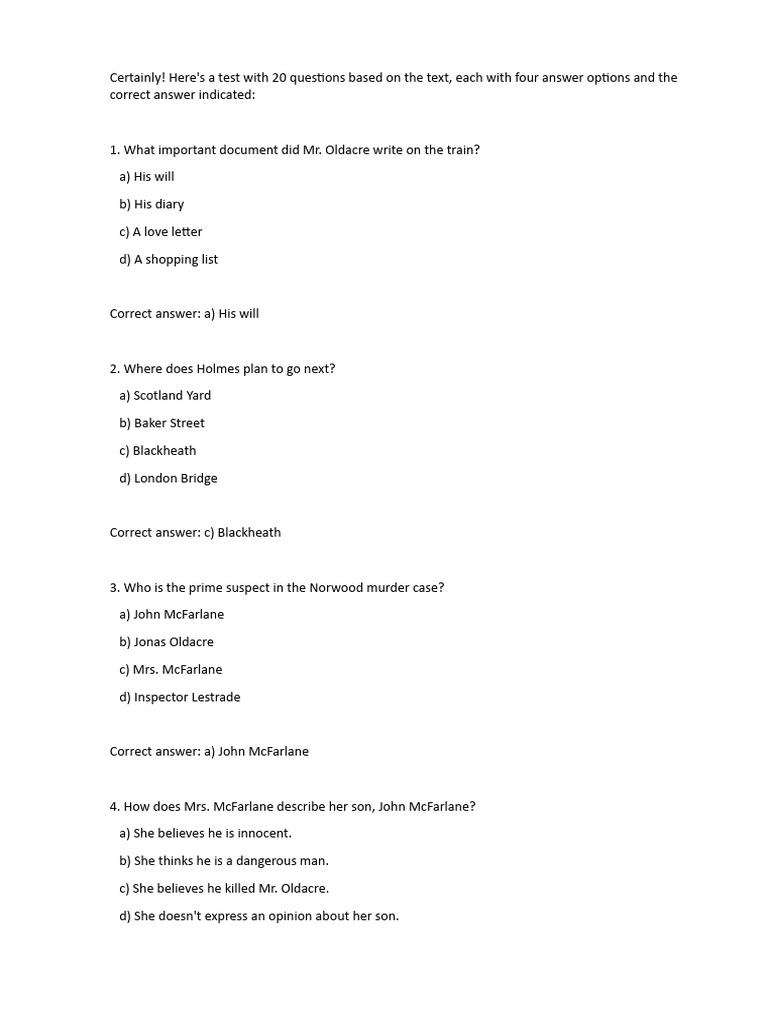 Certainly! Here's a test with 20 questions based on the text, each with four answer options and the correct answer indicated:

1. What important document did Mr. Oldacre write on the train?

a) His will

b) His diary

c) A love letter

d) A shopping list

Correct answer: a) His will

2. Where does Holmes plan to go next?

a) Scotland Yard

b) Baker Street

c) Blackheath

d) London Bridge

Correct answer: c) Blackheath

3. Who is the prime suspect in the Norwood murder case?

a) John McFarlane

b) Jonas Oldacre

c) Mrs. McFarlane

d) Inspector Lestrade

Correct answer: a) John McFarlane

4. How does Mrs. McFarlane describe her son, John McFarlane?

a) She believes he is innocent.

b) She thinks he is a dangerous man.

c) She believes he killed Mr. Oldacre.

d) She doesn't express an opinion about her son.